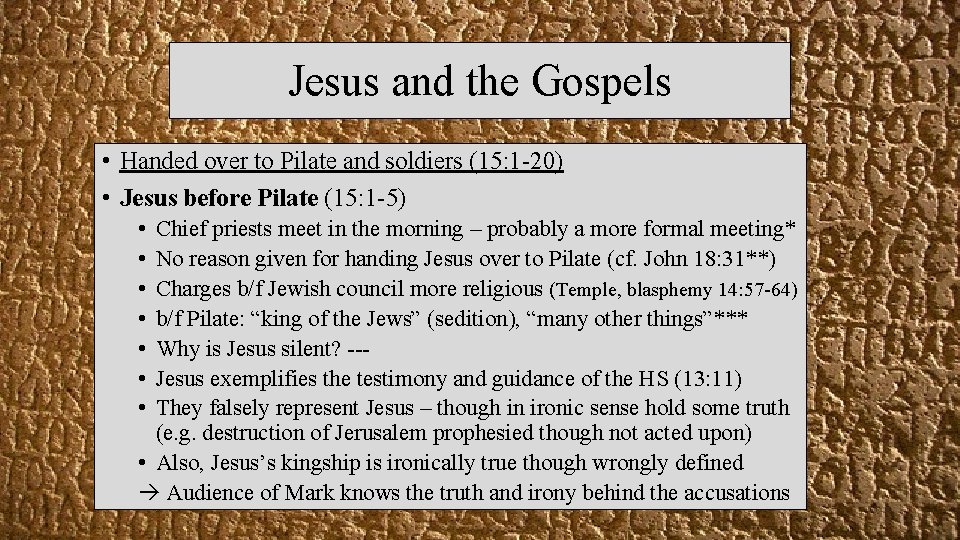 Jesus and the Gospels

• Handed over to Pilate and soldiers (15:1-20)

• Jesus before Pilate (15:1-5)
• Chief priests meet in the morning – probably a more formal meeting*
• No reason given for handing Jesus over to Pilate (cf. John 18:31**)
• Charges b/f Jewish council more religious (Temple, blasphemy 14:57-64)
• b/f Pilate: "king of the Jews" (sedition), "many other things"***
• Why is Jesus silent? ---
• Jesus exemplifies the testimony and guidance of the HS (13:11)
• They falsely represent Jesus – though in ironic sense hold some truth (e.g. destruction of Jerusalem prophesied though not acted upon)
• Also, Jesus's kingship is ironically true though wrongly defined
→ Audience of Mark knows the truth and irony behind the accusations